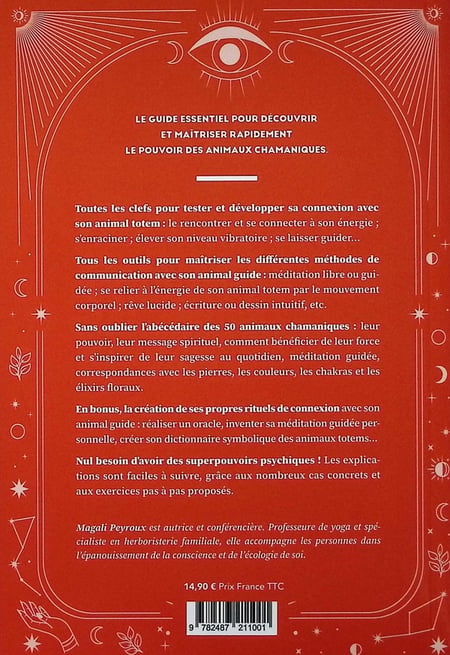 LE GUIDE ESSENTIEL POUR DÉCOUVRIR ET MAÎTRISER RAPIDEMENT LE POUVOIR DES ANIMAUX CHAMANIQUES.

Toutes les clefs pour tester et développer sa connexion avec son animal totem : le rencontrer et se connecter à son énergie ; s'enraciner ; élever son niveau vibratoire ; se laisser guider...

Tous les outils pour maîtriser les différentes méthodes de communication avec son animal guide : méditation libre ou guidée ; se relier à l'énergie de son animal totem par le mouvement corporel ; rêve lucide ; écriture ou dessin intuitif, etc.

Sans oublier l'abécédaire des 50 animaux chamaniques : leur pouvoir, leur message spirituel, comment bénéficier de leur force et s'inspirer de leur sagesse au quotidien, méditation guidée, correspondances avec les pierres, les couleurs, les chakras et les élixirs floraux.

En bonus, la création de ses propres rituels de connexion avec son animal guide : réaliser un oracle, inventer sa méditation guidée personnelle, créer son dictionnaire symbolique des animaux totems...

Nul besoin d'avoir des superpouvoirs psychiques ! Les explications sont faciles à suivre, grâce aux nombreux cas concrets et aux exercices pas à pas proposés.

Magali Peyroux est autrice et conférencière. Professeure de yoga et spécialiste en herboristerie familiale, elle accompagne les personnes dans l'épanouissement de la conscience et de l'écologie de soi.

14,90 € Prix France TTC

9 782487 211001